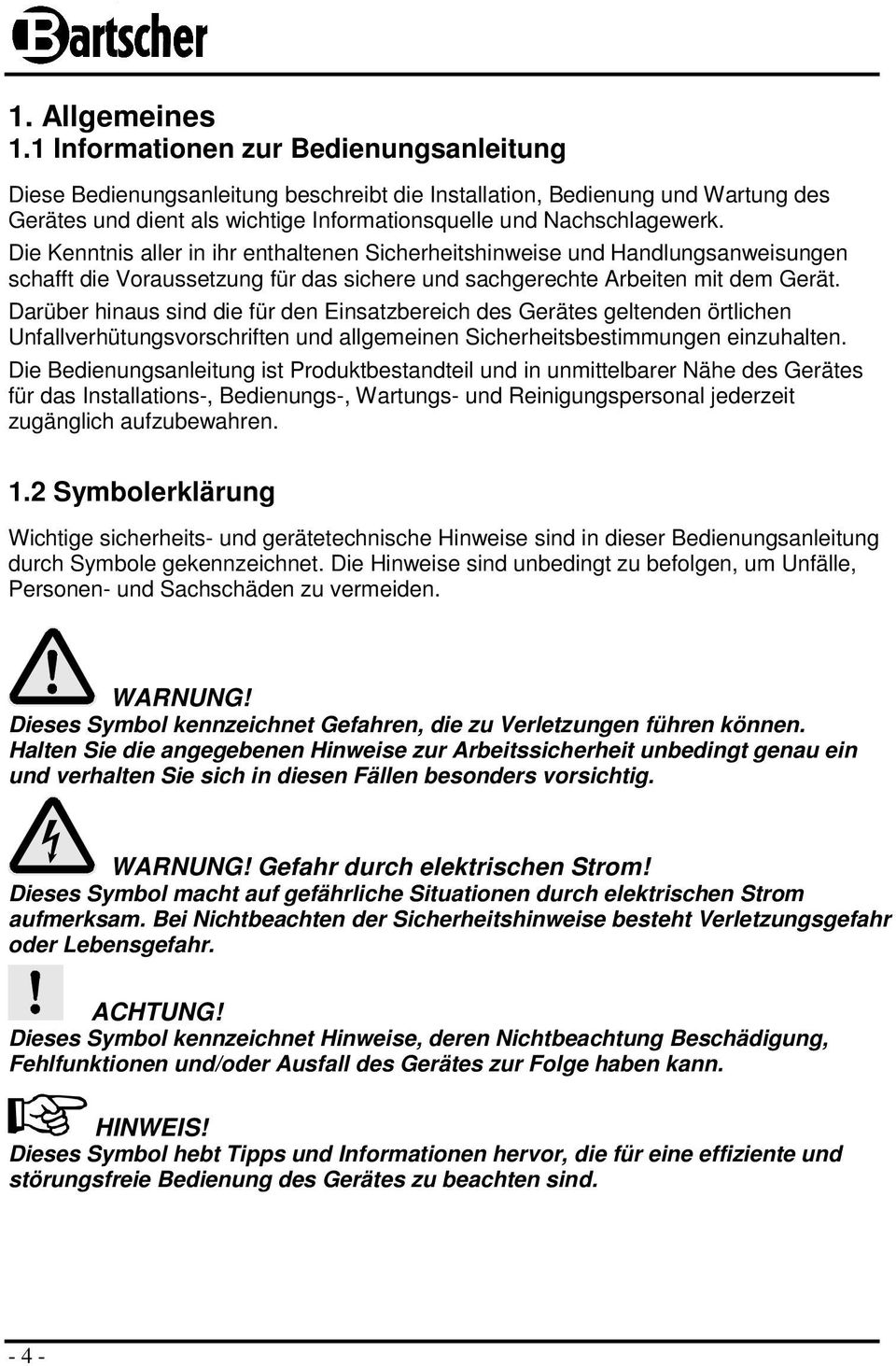 Bartscher

1. Allgemeines
1.1 Informationen zur Bedienungsanleitung

Diese Bedienungsanleitung beschreibt die Installation, Bedienung und Wartung des Gerätes und dient als wichtige Informationsquelle und Nachschlagewerk.
Die Kenntnis aller in ihr enthaltenen Sicherheitshinweise und Handlungsanweisungen schafft die Voraussetzung für das sichere und sachgerechte Arbeiten mit dem Gerät.
Darüber hinaus sind die für den Einsatzbereich des Gerätes geltenden örtlichen Unfallverhütungsvorschriften und allgemeinen Sicherheitsbestimmungen einzuhalten.
Die Bedienungsanleitung ist Produktbestandteil und in unmittelbarer Nähe des Gerätes für das Installations-, Bedienungs-, Wartungs- und Reinigungspersonal jederzeit zugänglich aufzubewahren.

1.2 Symbolerklärung

Wichtige sicherheits- und gerätetechnische Hinweise sind in dieser Bedienungsanleitung durch Symbole gekennzeichnet. Die Hinweise sind unbedingt zu befolgen, um Unfälle, Personen- und Sachschäden zu vermeiden.

WARNUNG!
Dieses Symbol kennzeichnet Gefahren, die zu Verletzungen führen können. Halten Sie die angegebenen Hinweise zur Arbeitssicherheit unbedingt genau ein und verhalten Sie sich in diesen Fällen besonders vorsichtig.

WARNUNG! Gefahr durch elektrischen Strom!
Dieses Symbol macht auf gefährliche Situationen durch elektrischen Strom aufmerksam. Bei Nichtbeachten der Sicherheitshinweise besteht Verletzungsgefahr oder Lebensgefahr.

ACHTUNG!
Dieses Symbol kennzeichnet Hinweise, deren Nichtbeachtung Beschädigung, Fehlfunktionen und/oder Ausfall des Gerätes zur Folge haben kann.

HINWEIS!
Dieses Symbol hebt Tipps und Informationen hervor, die für eine effiziente und störungsfreie Bedienung des Gerätes zu beachten sind.

- 4 -